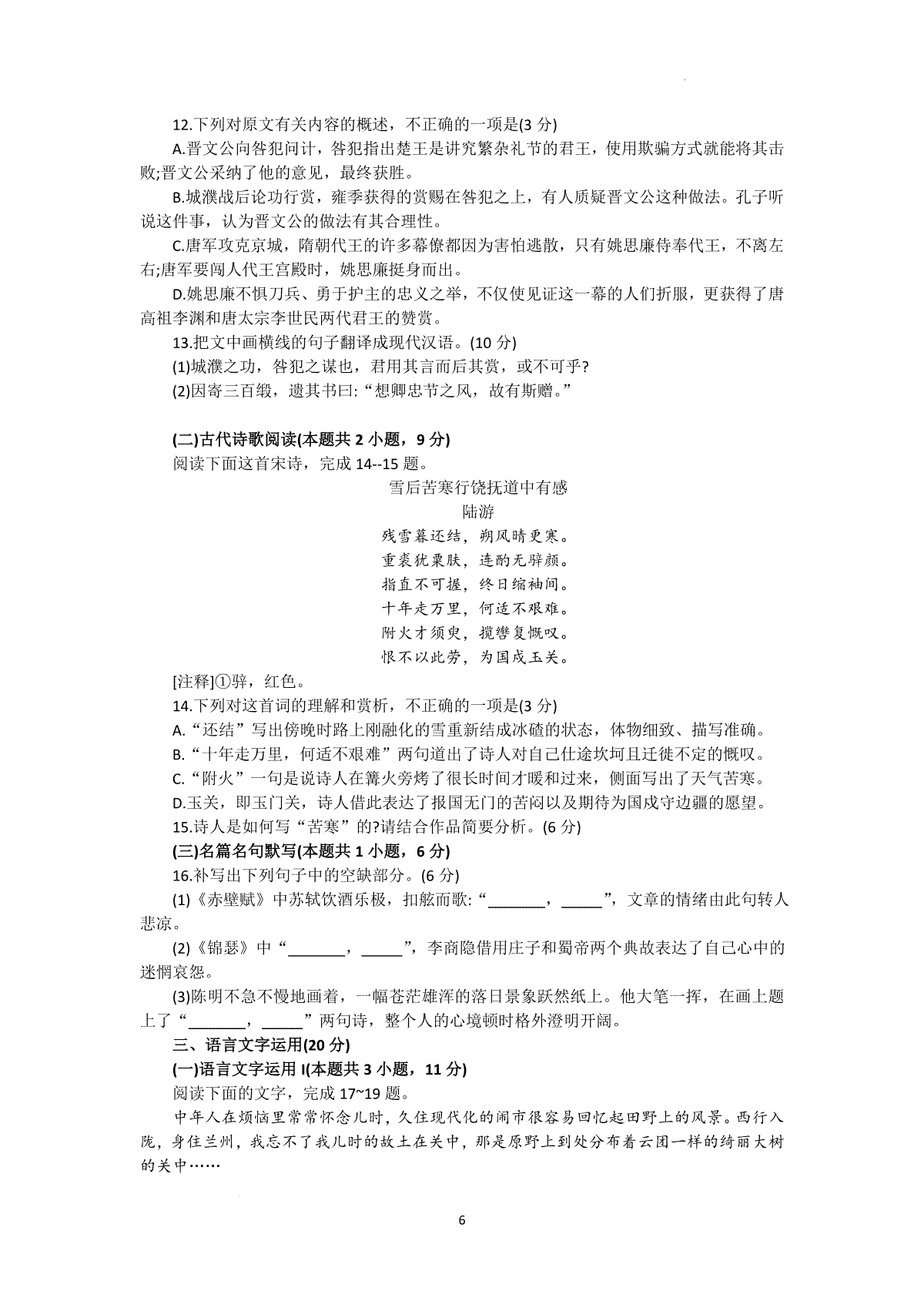 12.下列对原文有关内容的概述，不正确的一项是(3 分)

A.晋文公向咎犯问计，咎犯指出楚王是讲究繁杂礼节的君王，使用欺骗方式就能将其击败;晋文公采纳了他的意见，最终获胜。

B.城濮战后论功行赏，雍季获得的赏赐在咎犯之上，有人质疑晋文公这种做法。孔子听说这件事，认为晋文公的做法有其合理性。

C.唐军攻克京城，隋朝代王的许多幕僚都因为害怕逃散，只有姚思廉侍奉代王，不离左右;唐军要闯人代王宫殿时，姚思廉挺身而出。

D.姚思廉不惧刀兵、勇于护主的忠义之举，不仅使见证这一幕的人们折服，更获得了唐高祖李渊和唐太宗李世民两代君王的赞赏。

13.把文中画横线的句子翻译成现代汉语。(10 分)

(1)城濮之功，咎犯之谋也，君用其言而后其赏，或不可乎?

(2)因寄三百缎，遗其书曰:“想卿忠节之风，故有斯赠。”

(二)古代诗歌阅读(本题共 2 小题，9 分)

阅读下面这首宋诗，完成 14--15 题。

雪后苦寒行饶抚道中有感

陆游

残雪暮还结，朔风晴更寒。

重裘犹粟肤，连酌无骍颜。

指直不可握，终日缩袖间。

十年走万里，何适不艰难。

附火才须臾，揽辔复慨叹。

恨不以此劳，为国戍玉关。

[注释]①骍，红色。

14.下列对这首词的理解和赏析，不正确的一项是(3 分)

A.“还结”写出傍晚时路上刚融化的雪重新结成冰碴的状态，体物细致、描写准确。

B.“十年走万里，何适不艰难”两句道出了诗人对自己仕途坎坷且迁徙不定的慨叹。

C.“附火”一句是说诗人在篝火旁烤了很长时间才暖和过来，侧面写出了天气苦寒。

D.玉关，即玉门关，诗人借此表达了报国无门的苦闷以及期待为国戍守边疆的愿望。

15.诗人是如何写“苦寒”的?请结合作品简要分析。(6 分)

(三)名篇名句默写(本题共 1 小题，6 分)

16.补写出下列句子中的空缺部分。(6 分)

(1)《赤壁赋》中苏轼饮酒乐极，扣舷而歌:“________，______”，文章的情绪由此句转人悲凉。

(2)《锦瑟》中“________，______”，李商隐借用庄子和蜀帝两个典故表达了自己心中的迷惘哀怨。

(3)陈明不急不慢地画着，一幅苍茫雄浑的落日景象跃然纸上。他大笔一挥，在画上题上了“________，______”两句诗，整个人的心境顿时格外澄明开阔。

三、语言文字运用(20 分)

(一)语言文字运用 I(本题共 3 小题，11 分)

阅读下面的文字，完成 17~19 题。

中年人在烦恼里常常怀念儿时，久住现代化的闹市很容易回忆起田野上的风景。西行入陇，身住兰州，我忘不了我儿时的故土在关中，那是原野上到处分布着云团一样的绮丽大树的关中……

6